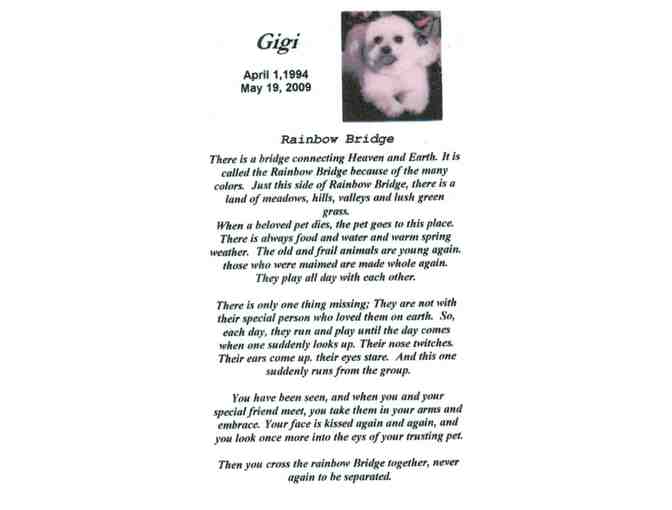 Gigi

April 1,1994
May 19, 2009

Rainbow Bridge

There is a bridge connecting Heaven and Earth. It is called the Rainbow Bridge because of the many colors. Just this side of Rainbow Bridge, there is a land of meadows, hills, valleys and lush green grass.
When a beloved pet dies, the pet goes to this place. There is always food and water and warm spring weather. The old and frail animals are young again. those who were maimed are made whole again. They play all day with each other.

There is only one thing missing; They are not with their special person who loved them on earth. So, each day, they run and play until the day comes when one suddenly looks up. Their nose twitches. Their ears come up. their eyes stare. And this one suddenly runs from the group.

You have been seen, and when you and your special friend meet, you take them in your arms and embrace. Your face is kissed again and again, and you look once more into the eys of your trusting pet.

Then you cross the rainbow Bridge together, never again to be separated.